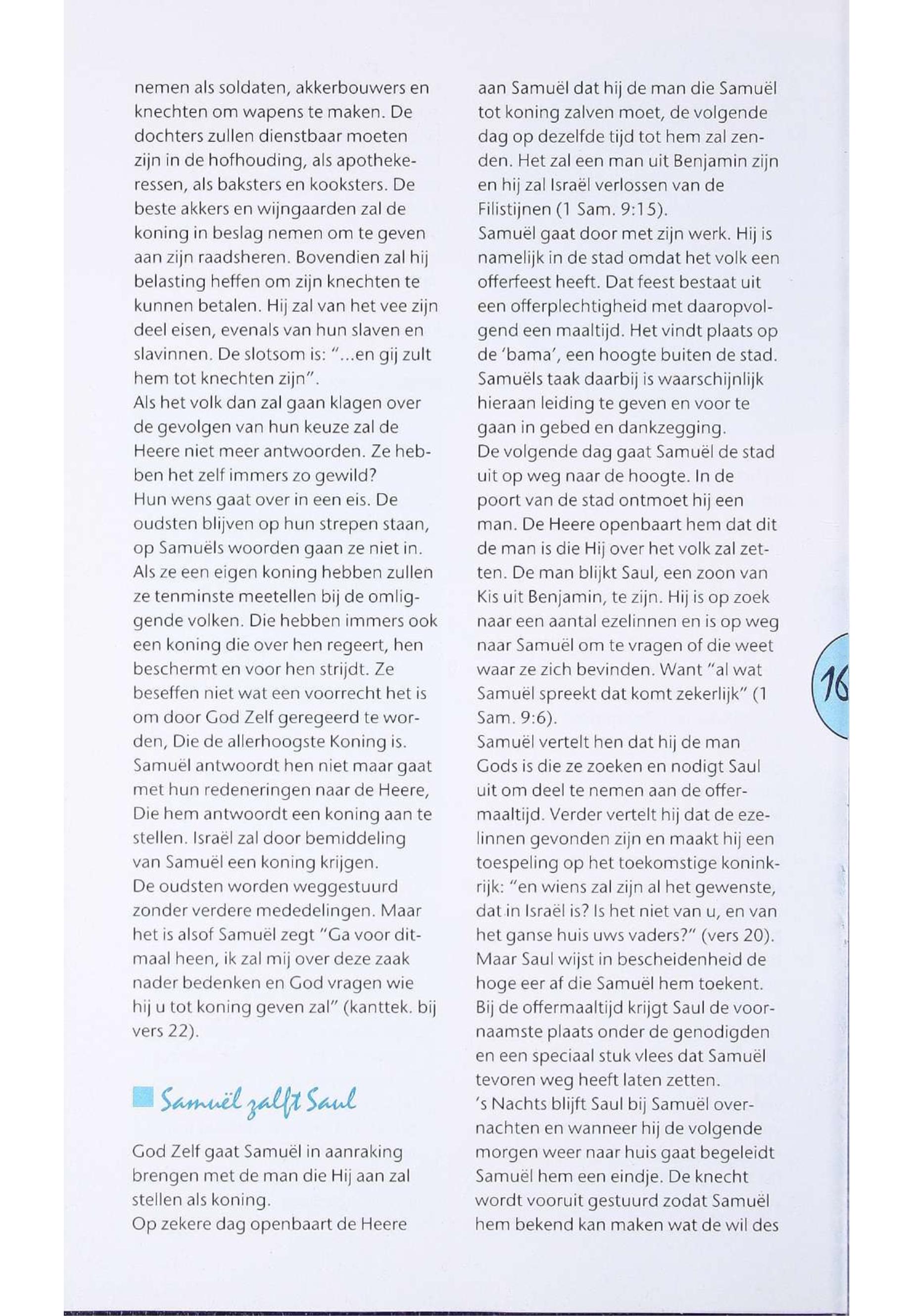 nemen als soldaten, akkerbouwers en knechten om wapens te maken. De dochters zullen dienstbaar moeten zijn in de hofhouding, als apothekeressen, als baksters en kooksters. De beste akkers en wijngaarden zal de koning in beslag nemen om te geven aan zijn raadsheren. Bovendien zal hij belasting heffen om zijn knechten te kunnen betalen. Hij zal van het vee zijn deel eisen, evenals van hun slaven en slavinnen. De slotsom is: "...en gij zult hem tot knechten zijn".
Als het volk dan zal gaan klagen over de gevolgen van hun keuze zal de Heere niet meer antwoorden. Ze hebben het zelf immers zo gewild?
Hun wens gaat over in een eis. De oudsten blijven op hun strepen staan, op Samuëls woorden gaan ze niet in. Als ze een eigen koning hebben zullen ze tenminste meetellen bij de omliggende volken. Die hebben immers ook een koning die over hen regeert, hen beschermt en voor hen strijdt. Ze beseffen niet wat een voorrecht het is om door God Zelf geregeerd te worden, Die de allerhoogste Koning is.
Samuël antwoordt hen niet maar gaat met hun redeneringen naar de Heere, Die hem antwoordt een koning aan te stellen. Israël zal door bemiddeling van Samuël een koning krijgen.
De oudsten worden weggestuurd zonder verdere mededelingen. Maar het is alsof Samuël zegt "Ga voor ditmaal heen, ik zal mij over deze zaak nader bedenken en God vragen wie hij u tot koning geven zal" (kanttek. bij vers 22).

Samuël zalft Saul

God Zelf gaat Samuël in aanraking brengen met de man die Hij aan zal stellen als koning.
Op zekere dag openbaart de Heere

aan Samuël dat hij de man die Samuël tot koning zalven moet, de volgende dag op dezelfde tijd tot hem zal zenden. Het zal een man uit Benjamin zijn en hij zal Israël verlossen van de Filistijnen (1 Sam. 9:15).
Samuël gaat door met zijn werk. Hij is namelijk in de stad omdat het volk een offerfeest heeft. Dat feest bestaat uit een offerplechtigheid met daaropvolgend een maaltijd. Het vindt plaats op de 'bama', een hoogte buiten de stad. Samuëls taak daarbij is waarschijnlijk hieraan leiding te geven en voor te gaan in gebed en dankzegging.
De volgende dag gaat Samuël de stad uit op weg naar de hoogte. In de poort van de stad ontmoet hij een man. De Heere openbaart hem dat dit de man is die Hij over het volk zal zetten. De man blijkt Saul, een zoon van Kis uit Benjamin, te zijn. Hij is op zoek naar een aantal ezelinnen en is op weg naar Samuël om te vragen of die weet waar ze zich bevinden. Want "al wat Samuël spreekt dat komt zekerlijk" (1 Sam. 9:6).
Samuël vertelt hen dat hij de man Gods is die ze zoeken en nodigt Saul uit om deel te nemen aan de offermaaltijd. Verder vertelt hij dat de ezelinnen gevonden zijn en maakt hij een toespeling op het toekomstige koninkrijk: "en wiens zal zijn al het gewenste, dat in Israël is? Is het niet van u, en van het ganse huis uws vaders?" (vers 20). Maar Saul wijst in bescheidenheid de hoge eer af die Samuël hem toekent.
Bij de offermaaltijd krijgt Saul de voornaamste plaats onder de genodigden en een speciaal stuk vlees dat Samuël tevoren weg heeft laten zetten.
's Nachts blijft Saul bij Samuël overnachten en wanneer hij de volgende morgen weer naar huis gaat begeleidt Samuël hem een eindje. De knecht wordt vooruit gestuurd zodat Samuël hem bekend kan maken wat de wil des

16